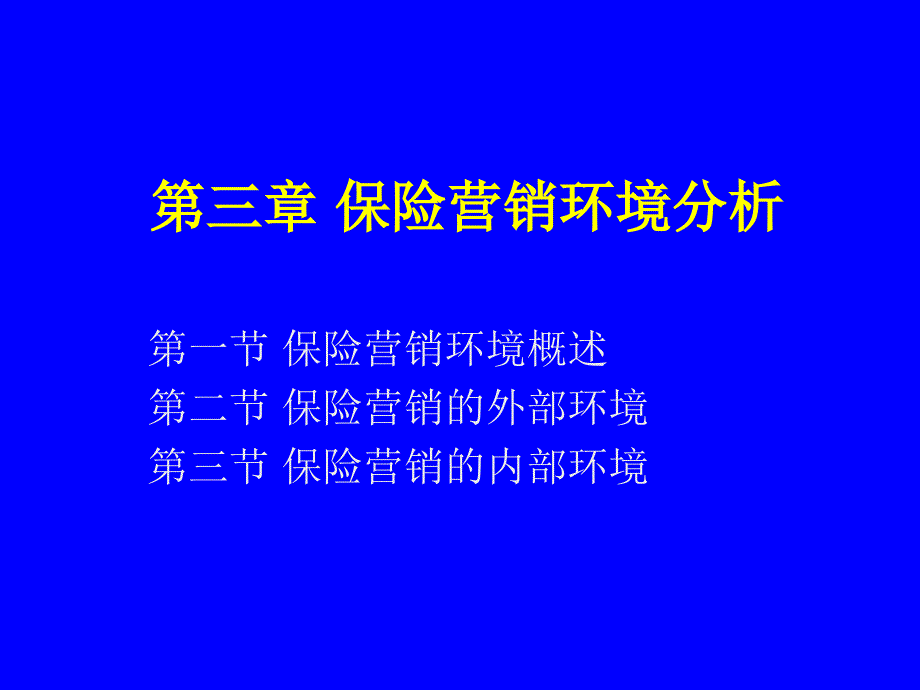 第三章 保险营销环境分析

第一节 保险营销环境概述
第二节 保险营销的外部环境
第三节 保险营销的内部环境